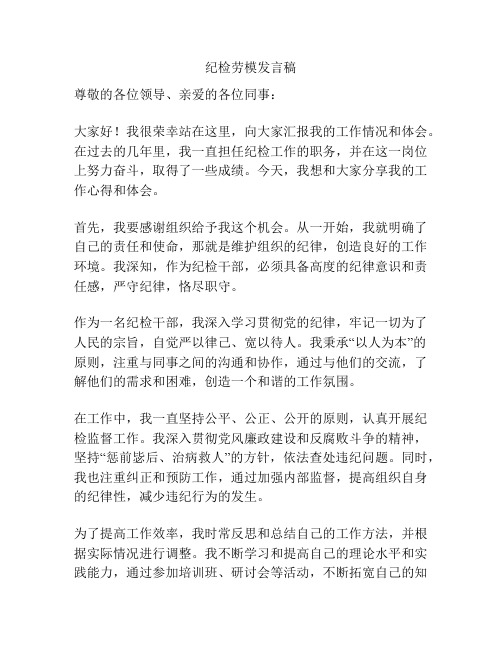 纪检劳模发言稿

尊敬的各位领导、亲爱的各位同事：

大家好！我很荣幸站在这里，向大家汇报我的工作情况和体会。在过去的几年里，我一直担任纪检工作的职务，并在这一岗位上努力奋斗，取得了一些成绩。今天，我想和大家分享我的工作心得和体会。

首先，我要感谢组织给予我这个机会。从一开始，我就明确了自己的责任和使命，那就是维护组织的纪律，创造良好的工作环境。我深知，作为纪检干部，必须具备高度的纪律意识和责任感，严守纪律，恪尽职守。

作为一名纪检干部，我深入学习贯彻党的纪律，牢记一切为了人民的宗旨，自觉严以律己、宽以待人。我秉承“以人为本”的原则，注重与同事之间的沟通和协作，通过与他们的交流，了解他们的需求和困难，创造一个和谐的工作氛围。

在工作中，我一直坚持公平、公正、公开的原则，认真开展纪检监督工作。我深入贯彻党风廉政建设和反腐败斗争的精神，坚持“惩前毖后、治病救人”的方针，依法查处违纪问题。同时，我也注重纠正和预防工作，通过加强内部监督，提高组织自身的纪律性，减少违纪行为的发生。

为了提高工作效率，我时常反思和总结自己的工作方法，并根据实际情况进行调整。我不断学习和提高自己的理论水平和实践能力，通过参加培训班、研讨会等活动，不断拓宽自己的知